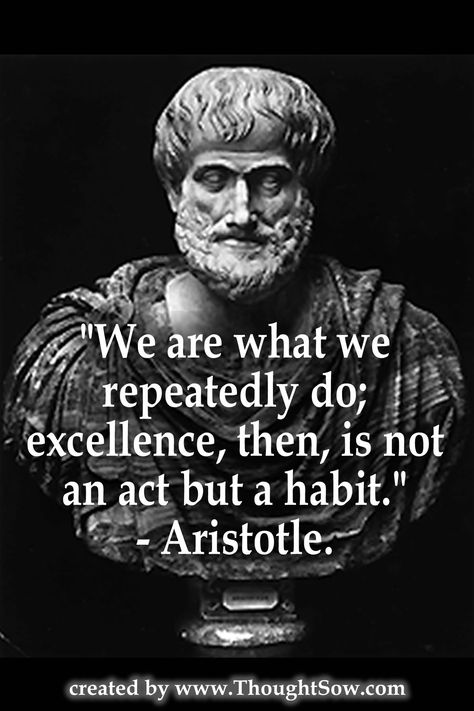 "We are what we repeatedly do; excellence, then, is not an act but a habit."
- Aristotle.

created by www.ThoughtSow.com